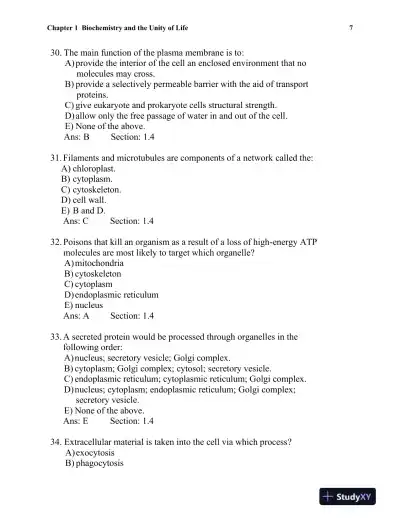 Chapter 1 Biochemistry and the Unity of Life

7

30. The main function of the plasma membrane is to:
A) provide the interior of the cell an enclosed environment that no molecules may cross.
B) provide a selectively permeable barrier with the aid of transport proteins.
C) give eukaryote and prokaryote cells structural strength.
D) allow only the free passage of water in and out of the cell.
E) None of the above.
Ans: B Section: 1.4

31. Filaments and microtubules are components of a network called the:
A) chloroplast.
B) cytoplasm.
C) cytoskeleton.
D) cell wall.
E) B and D.
Ans: C Section: 1.4

32. Poisons that kill an organism as a result of a loss of high-energy ATP molecules are most likely to target which organelle?
A) mitochondria
B) cytoskeleton
C) cytoplasm
D) endoplasmic reticulum
E) nucleus
Ans: A Section: 1.4

33. A secreted protein would be processed through organelles in the following order:
A) nucleus; secretory vesicle; Golgi complex.
B) cytoplasm; Golgi complex; cytosol; secretory vesicle.
C) endoplasmic reticulum; cytoplasmic reticulum; Golgi complex.
D) nucleus; cytoplasm; endoplasmic reticulum; Golgi complex; secretory vesicle.
E) None of the above.
Ans: E Section: 1.4

34. Extracellular material is taken into the cell via which process?
A) exocytosis
B) phagocytosis

StudyXY